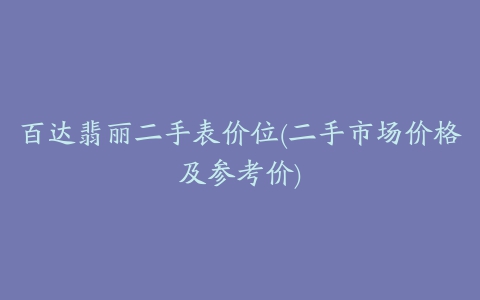 百达翡丽二手表价位(二手市场价格及参考价)